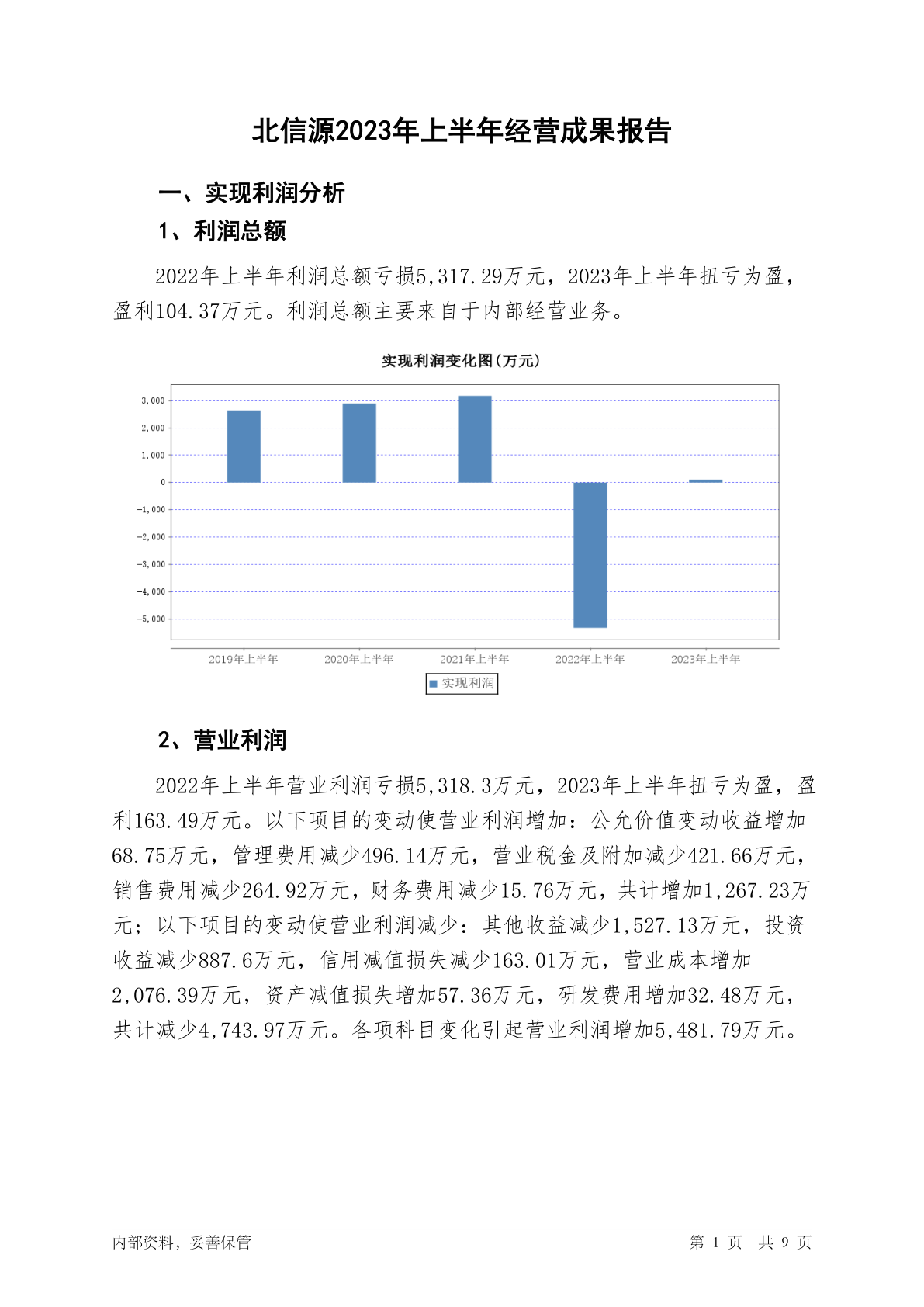 北信源2023年上半年经营成果报告

一、实现利润分析

1、利润总额

2022年上半年利润总额亏损5,317.29万元，2023年上半年扭亏为盈，盈利104.37万元。利润总额主要来自于内部经营业务。

实现利润变化图(万元)

3,000
2,000
1,000
0
-1,000
-2,000
-3,000
-4,000
-5,000

2019年上半年 2020年上半年 2021年上半年 2022年上半年 2023年上半年

实现利润

2、营业利润

2022年上半年营业利润亏损5,318.3万元，2023年上半年扭亏为盈，盈利163.49万元。以下项目的变动使营业利润增加：公允价值变动收益增加68.75万元，管理费用减少496.14万元，营业税金及附加减少421.66万元，销售费用减少264.92万元，财务费用减少15.76万元，共计增加1,267.23万元；以下项目的变动使营业利润减少：其他收益减少1,527.13万元，投资收益减少887.6万元，信用减值损失减少163.01万元，营业成本增加2,076.39万元，资产减值损失增加57.36万元，研发费用增加32.48万元，共计减少4,743.97万元。各项科目变化引起营业利润增加5,481.79万元。

内部资料，妥善保管

第 1 页 共 9 页